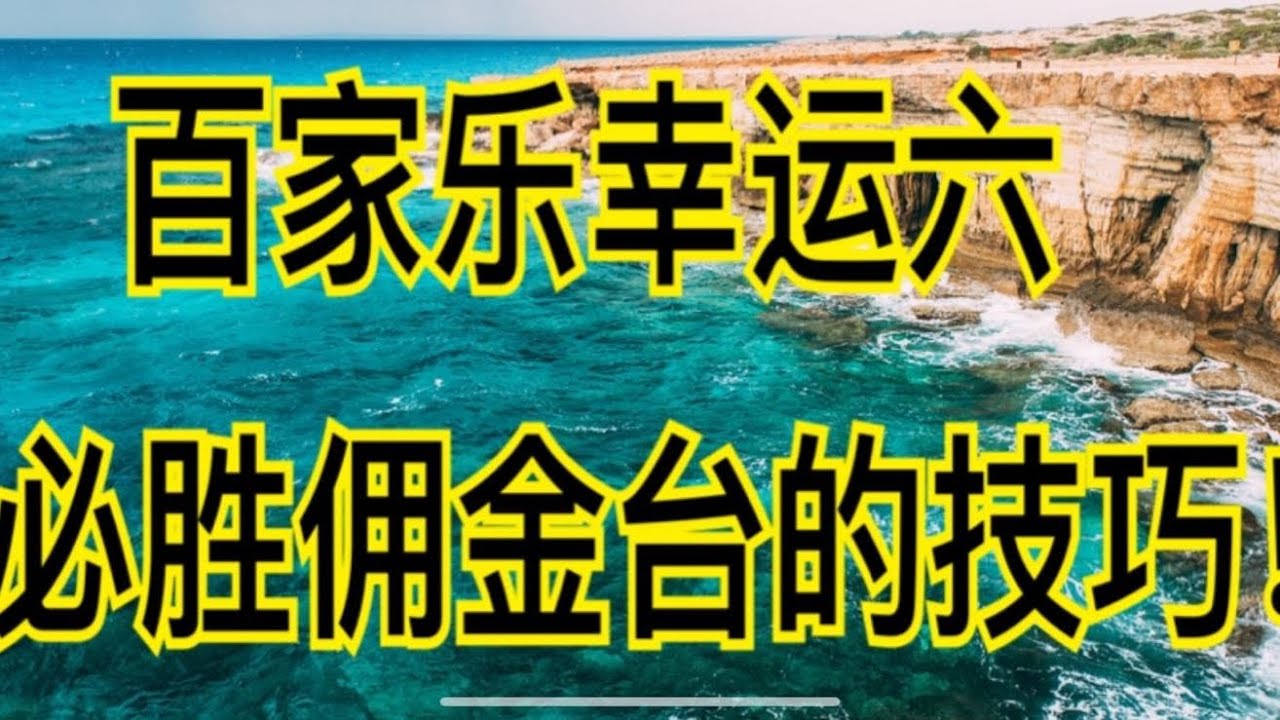 百家乐幸运六

必胜佣金台的技巧！